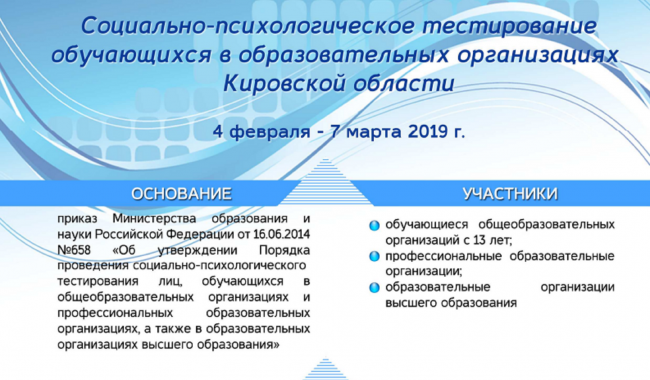 Социально-психологическое тестирование обучающихся в образовательных организациях Кировской области

4 февраля - 7 марта 2019 г.

ОСНОВАНИЕ

приказ Министерства образования и науки Российской Федерации от 16.06.2014 №658 «Об утверждении Порядка проведения социально-психологического тестирования лиц, обучающихся в общеобразовательных организациях и профессиональных образовательных организациях, а также в образовательных организациях высшего образования»

УЧАСТНИКИ

обучающиеся общеобразовательных организаций с 13 лет;

профессиональные образовательные организации;

образовательные организации высшего образования